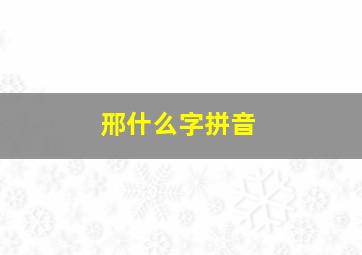 邢什么字拼音